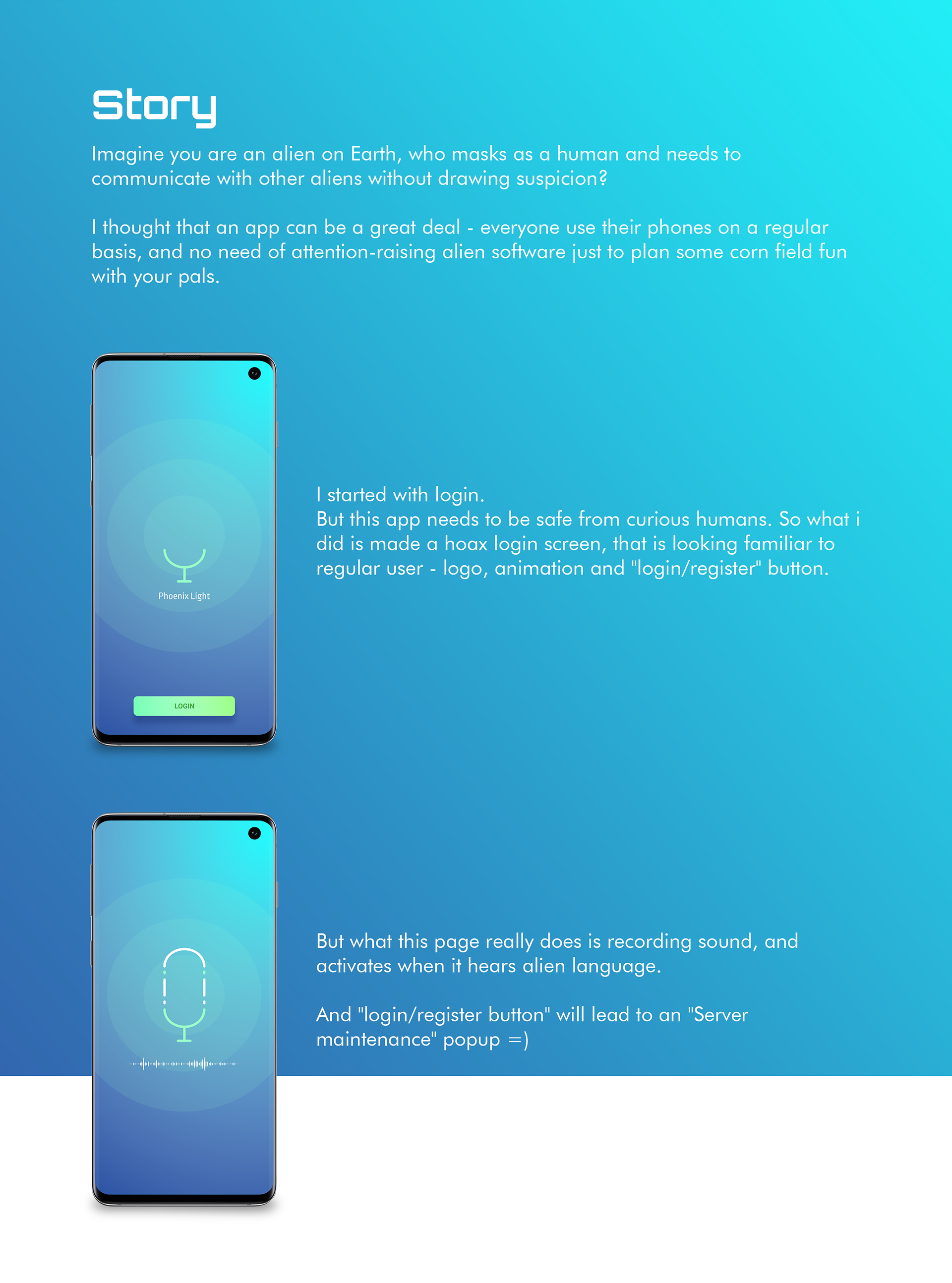 Story

Imagine you are an alien on Earth, who masks as a human and needs to communicate with other aliens without drawing suspicion?

I thought that an app can be a great deal - everyone use their phones on a regular basis, and no need of attention-raising alien software just to plan some corn field fun with your pals.

Phoenix Light

LOGIN

I started with login.
But this app needs to be safe from curious humans. So what i did is made a hoax login screen, that is looking familiar to regular user - logo, animation and "login/register" button.

But what this page really does is recording sound, and activates when it hears alien language.

And "login/register button" will lead to an "Server maintenance" popup =)